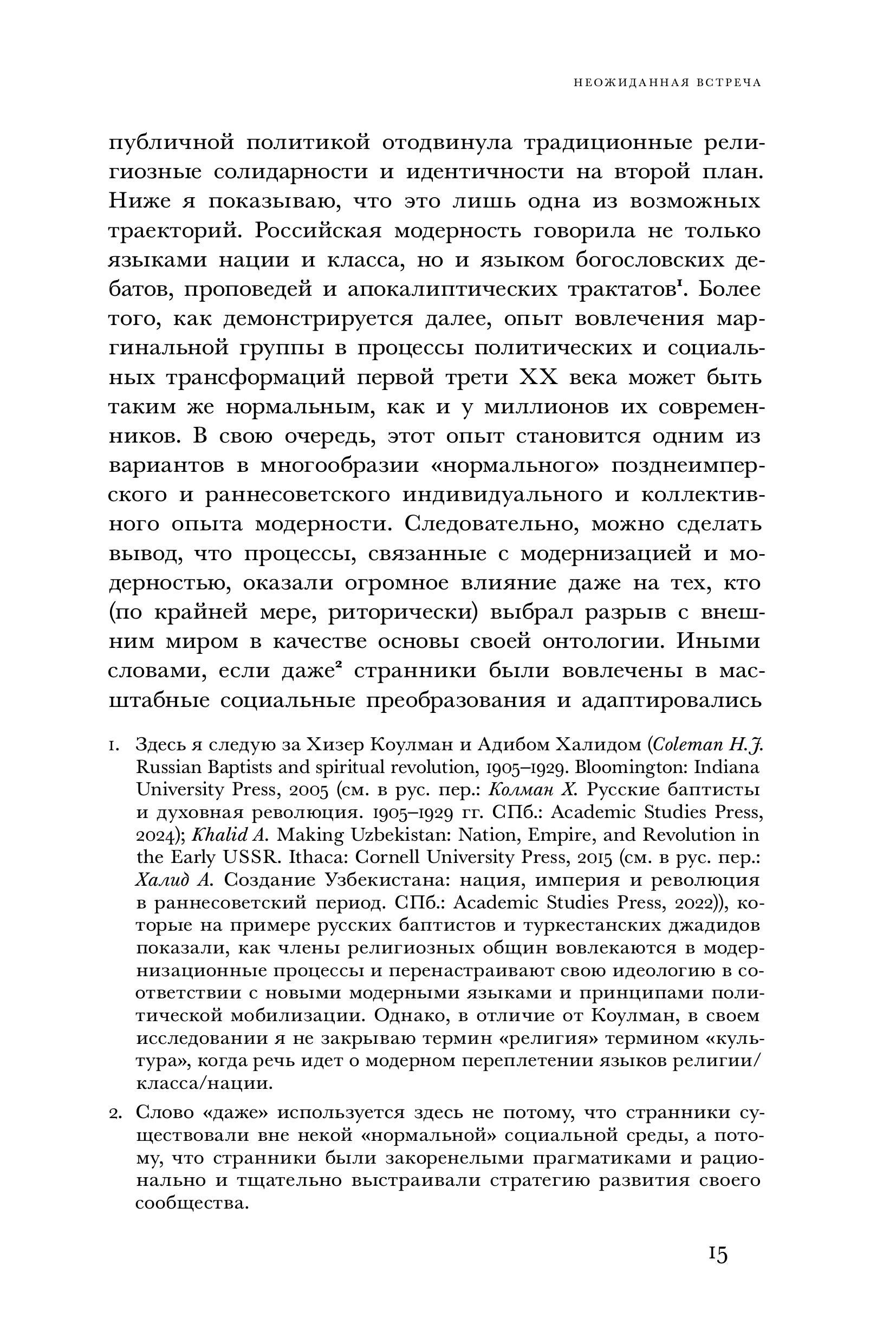 НЕОЖИДАННАЯ ВСТРЕЧА

публичной политикой отодвинула традиционные религиозные солидарности и идентичности на второй план. Ниже я показываю, что это лишь одна из возможных траекторий. Российская модерность говорила не только языками нации и класса, но и языком богословских дебатов, проповедей и апокалиптических трактатов$^1$. Более того, как демонстрируется далее, опыт вовлечения маргинальной группы в процессы политических и социальных трансформаций первой трети XX века может быть таким же нормальным, как и у миллионов их современников. В свою очередь, этот опыт становится одним из вариантов в многообразии «нормального» позднеимперского и раннесоветского индивидуального и коллективного опыта модерности. Следовательно, можно сделать вывод, что процессы, связанные с модернизацией и модерностью, оказали огромное влияние даже на тех, кто (по крайней мере, риторически) выбрал разрыв с внешним миром в качестве основы своей онтологии. Иными словами, если даже$^2$ странники были вовлечены в масштабные социальные преобразования и адаптировались

1. Здесь я следую за Хизер Коулман и Адибом Халидом (Coleman H.J. Russian Baptists and spiritual revolution, 1905–1929. Bloomington: Indiana University Press, 2005 (см. в рус. пер.: Колман Х. Русские баптисты и духовная революция. 1905–1929 гг. СПб.: Academic Studies Press, 2024); Khalid A. Making Uzbekistan: Nation, Empire, and Revolution in the Early USSR. Ithaca: Cornell University Press, 2015 (см. в рус. пер.: Халид А. Создание Узбекистана: нация, империя и революция в раннесоветский период. СПб.: Academic Studies Press, 2022)), которые на примере русских баптистов и туркестанских джадидов показали, как члены религиозных общин вовлекаются в модернизационные процессы и перенастраивают свою идеологию в соответствии с новыми модерными языками и принципами политической мобилизации. Однако, в отличие от Коулман, в своем исследовании я не закрываю термин «религия» термином «культура», когда речь идет о модерном переплетении языков религии/класса/нации.

2. Слово «даже» используется здесь не потому, что странники существовали вне некой «нормальной» социальной среды, а потому, что странники были закоренелыми прагматиками и рационально и тщательно выстраивали стратегию развития своего сообщества.

15